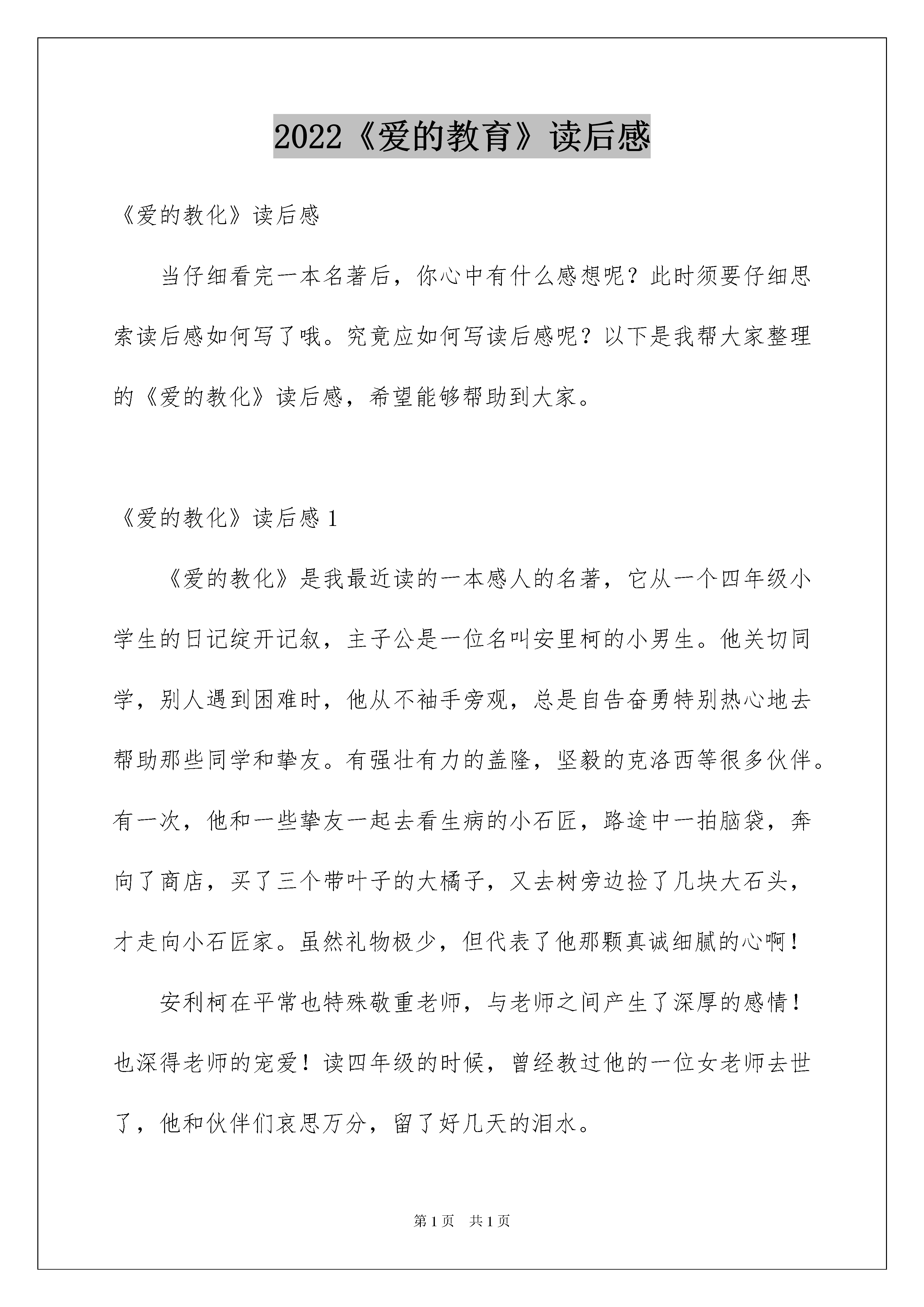 2022《爱的教育》读后感

《爱的教化》读后感

当仔细看完一本名著后，你心中有什么感想呢？此时须要仔细思索读后感如何写了哦。究竟应如何写读后感呢？以下是我帮大家整理的《爱的教化》读后感，希望能够帮助到大家。

《爱的教化》读后感 1

《爱的教化》是我最近读的一本感人的名著，它从一个四年级小学生的日记绽开记叙，主子公是一位名叫安里柯的小男生。他关切同学，别人遇到困难时，他从不袖手旁观，总是自告奋勇特别热心地去帮助那些同学和挚友。有强壮有力的盖隆，坚毅的克洛西等很多伙伴。有一次，他和一些挚友一起去看生病的小石匠，路途中一拍脑袋，奔向了商店，买了三个带叶子的大橘子，又去树旁边捡了几块大石头，才走向小石匠家。虽然礼物极少，但代表了他那颗真诚细腻的心啊！

安利柯在平常也特殊敬重老师，与老师之间产生了深厚的感情！也深得老师的宠爱！读四年级的时候，曾经教过他的一位女老师去世了，他和伙伴们哀思万分，留了好几天的泪水。

第 1 页　共 1 页